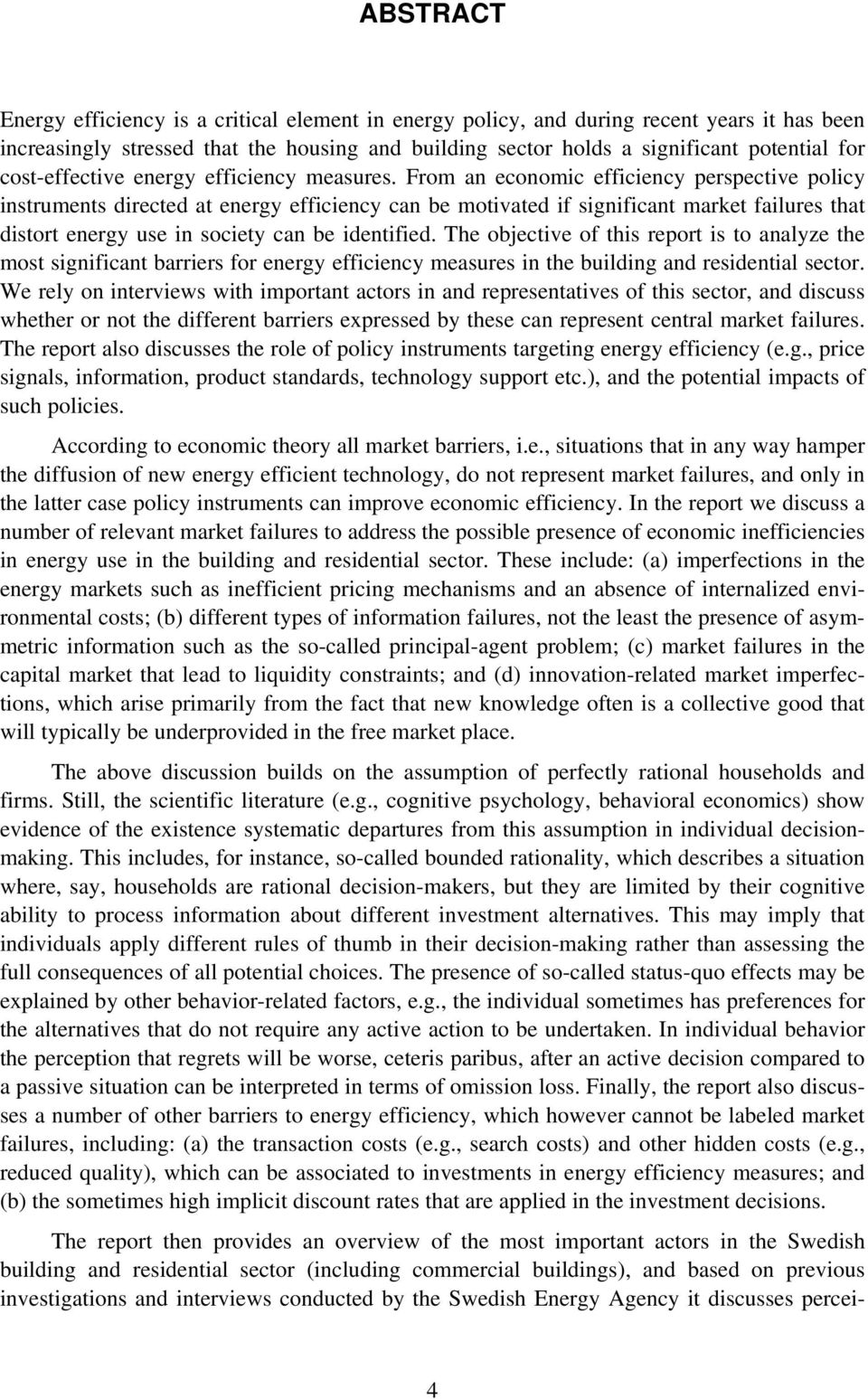 ABSTRACT

Energy efficiency is a critical element in energy policy, and during recent years it has been increasingly stressed that the housing and building sector holds a significant potential for cost-effective energy efficiency measures. From an economic efficiency perspective policy instruments directed at energy efficiency can be motivated if significant market failures that distort energy use in society can be identified. The objective of this report is to analyze the most significant barriers for energy efficiency measures in the building and residential sector. We rely on interviews with important actors in and representatives of this sector, and discuss whether or not the different barriers expressed by these can represent central market failures. The report also discusses the role of policy instruments targeting energy efficiency (e.g., price signals, information, product standards, technology support etc.), and the potential impacts of such policies.

According to economic theory all market barriers, i.e., situations that in any way hamper the diffusion of new energy efficient technology, do not represent market failures, and only in the latter case policy instruments can improve economic efficiency. In the report we discuss a number of relevant market failures to address the possible presence of economic inefficiencies in energy use in the building and residential sector. These include: (a) imperfections in the energy markets such as inefficient pricing mechanisms and an absence of internalized environmental costs; (b) different types of information failures, not the least the presence of asymmetric information such as the so-called principal-agent problem; (c) market failures in the capital market that lead to liquidity constraints; and (d) innovation-related market imperfections, which arise primarily from the fact that new knowledge often is a collective good that will typically be underprovided in the free market place.

The above discussion builds on the assumption of perfectly rational households and firms. Still, the scientific literature (e.g., cognitive psychology, behavioral economics) show evidence of the existence systematic departures from this assumption in individual decision-making. This includes, for instance, so-called bounded rationality, which describes a situation where, say, households are rational decision-makers, but they are limited by their cognitive ability to process information about different investment alternatives. This may imply that individuals apply different rules of thumb in their decision-making rather than assessing the full consequences of all potential choices. The presence of so-called status-quo effects may be explained by other behavior-related factors, e.g., the individual sometimes has preferences for the alternatives that do not require any active action to be undertaken. In individual behavior the perception that regrets will be worse, ceteris paribus, after an active decision compared to a passive situation can be interpreted in terms of omission loss. Finally, the report also discusses a number of other barriers to energy efficiency, which however cannot be labeled market failures, including: (a) the transaction costs (e.g., search costs) and other hidden costs (e.g., reduced quality), which can be associated to investments in energy efficiency measures; and (b) the sometimes high implicit discount rates that are applied in the investment decisions.

The report then provides an overview of the most important actors in the Swedish building and residential sector (including commercial buildings), and based on previous investigations and interviews conducted by the Swedish Energy Agency it discusses percei-

4